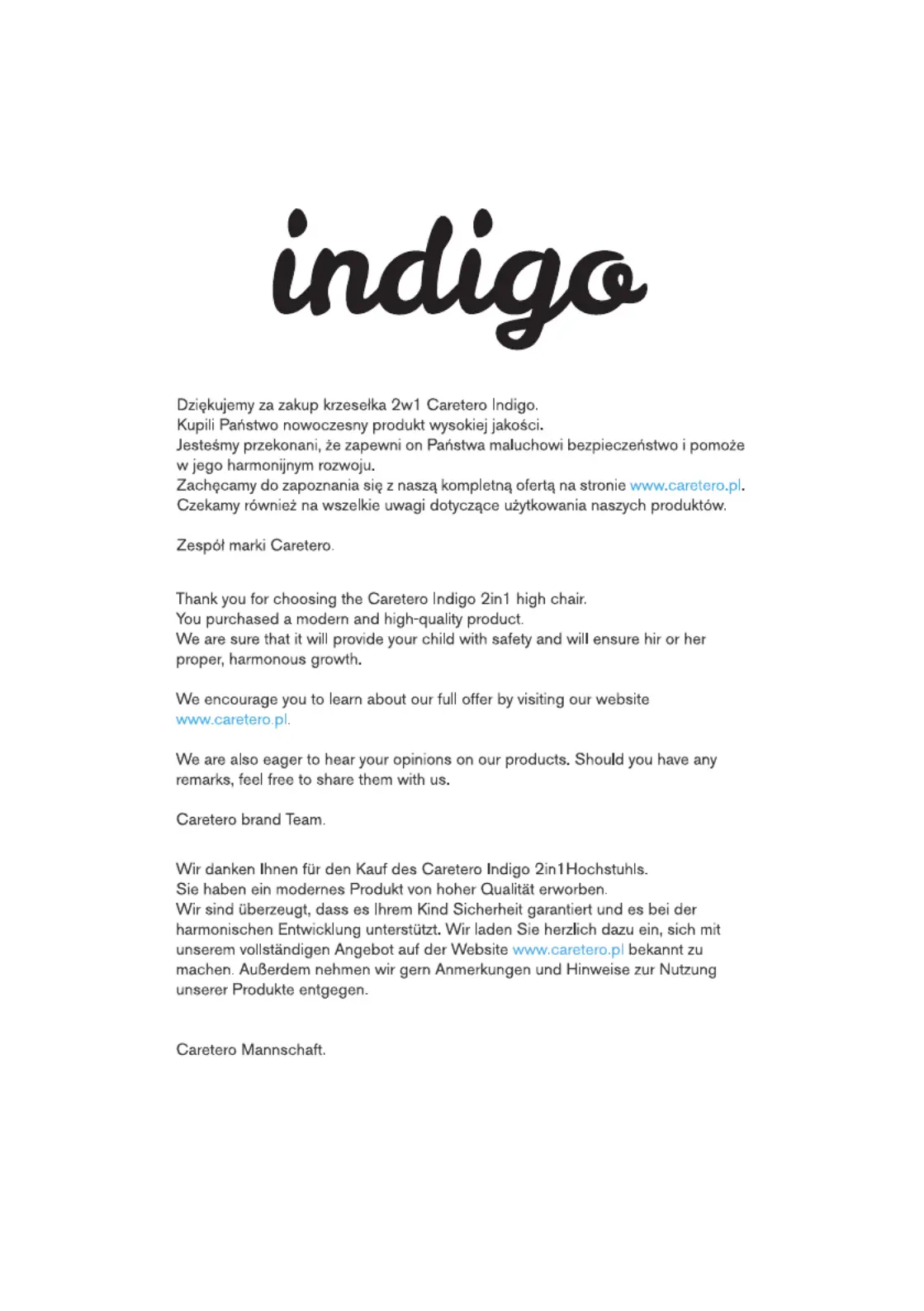 indigo

Dziękujemy za zakup krzesełka 2w1 Caretero Indigo.
Kupili Państwo nowoczesny produkt wysokiej jakości.
Jesteśmy przekonani, że zapewni on Państwa maluchowi bezpieczeństwo i pomoże w jego harmonijnym rozwoju.
Zachęcamy do zapoznania się z naszą kompletną ofertą na stronie www.caretero.pl.
Czekamy również na wszelkie uwagi dotyczące użytkowania naszych produktów.

Zespół marki Caretero.

Thank you for choosing the Caretero Indigo 2in1 high chair.
You purchased a modern and high-quality product.
We are sure that it will provide your child with safety and will ensure hir or her proper, harmonous growth.

We encourage you to learn about our full offer by visiting our website www.caretero.pl.

We are also eager to hear your opinions on our products. Should you have any remarks, feel free to share them with us.

Caretero brand Team.

Wir danken Ihnen für den Kauf des Caretero Indigo 2in1Hochstuhls.
Sie haben ein modernes Produkt von hoher Qualität erworben.
Wir sind überzeugt, dass es Ihrem Kind Sicherheit garantiert und es bei der harmonischen Entwicklung unterstützt. Wir laden Sie herzlich dazu ein, sich mit unserem vollständigen Angebot auf der Website www.caretero.pl bekannt zu machen. Außerdem nehmen wir gern Anmerkungen und Hinweise zur Nutzung unserer Produkte entgegen.

Caretero Mannschaft.